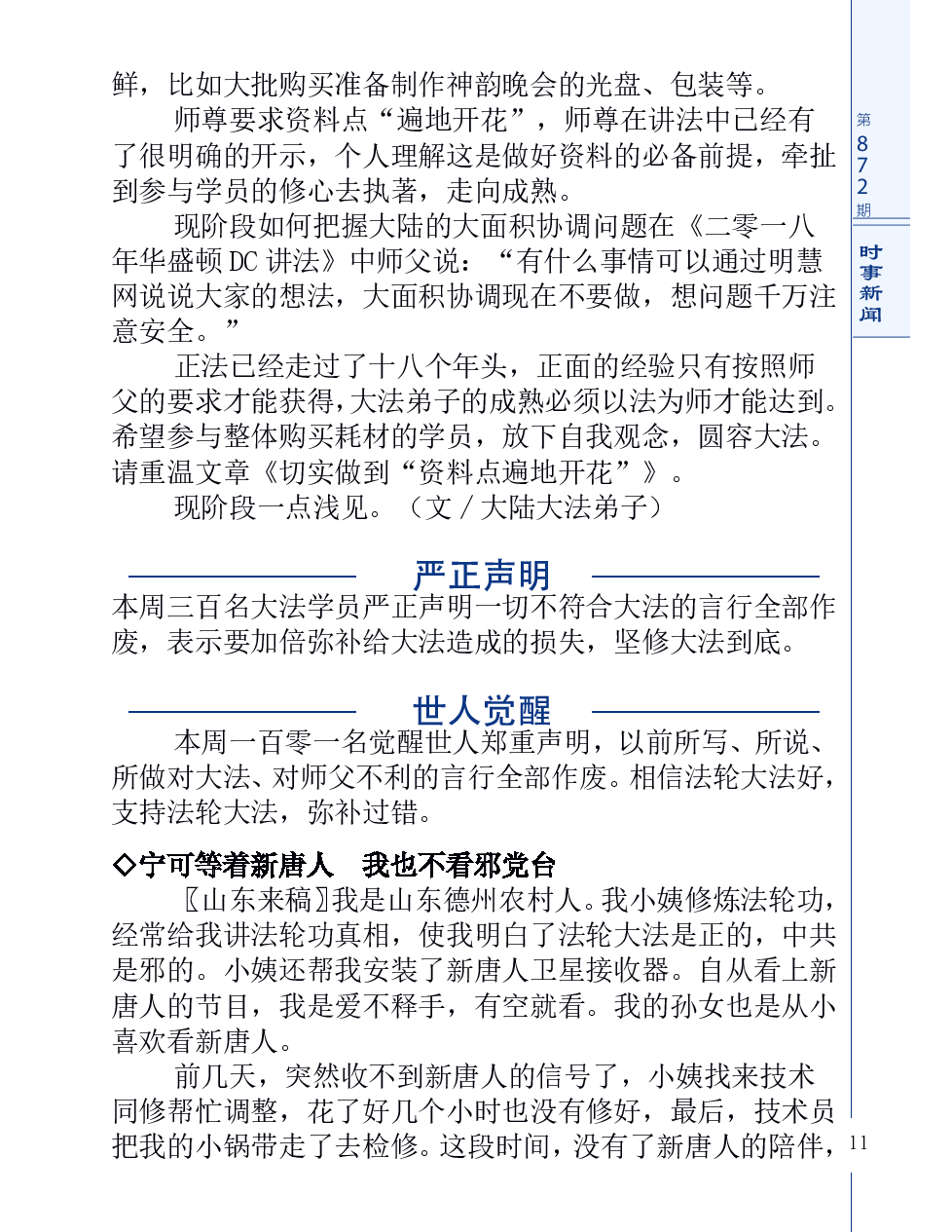 鲜，比如大批购买准备制作神韵晚会的光盘、包装等。

师尊要求资料点“遍地开花”，师尊在讲法中已经有了很明确的开示，个人理解这是做好资料的必备前提，牵扯到参与学员的修心去执著，走向成熟。

现阶段如何把握大陆的大面积协调问题在《二零一八年华盛顿DC讲法》中师父说：“有什么事情可以通过明慧网说说大家的想法，大面积协调现在不要做，想问题千万注意安全。”

正法已经走过了十八个年头，正面的经验只有按照师父的要求才能获得，大法弟子的成熟必须以法为师才能达到。希望参与整体购买耗材的学员，放下自我观念，圆容大法。请重温文章《切实做到“资料点遍地开花”》。

现阶段一点浅见。（文／大陆大法弟子）

严正声明

本周三百名大法学员严正声明一切不符合大法的言行全部作废，表示要加倍弥补给大法造成的损失，坚修大法到底。

世人觉醒

本周一百零一名觉醒世人郑重声明，以前所写、所说、所做对大法、对师父不利的言行全部作废。相信法轮大法好，支持法轮大法，弥补过错。

◇宁可等着新唐人　我也不看邪党台

〖山东来稿〗我是山东德州农村人。我小姨修炼法轮功，经常给我讲法轮功真相，使我明白了法轮大法是正的，中共是邪的。小姨还帮我安装了新唐人卫星接收器。自从看上新唐人的节目，我是爱不释手，有空就看。我的孙女也是从小喜欢看新唐人。

前几天，突然收不到新唐人的信号了，小姨找来技术同修帮忙调整，花了好几个小时也没有修好，最后，技术员把我的小锅带走了去检修。这段时间，没有了新唐人的陪伴，

第872期

时事新闻

11